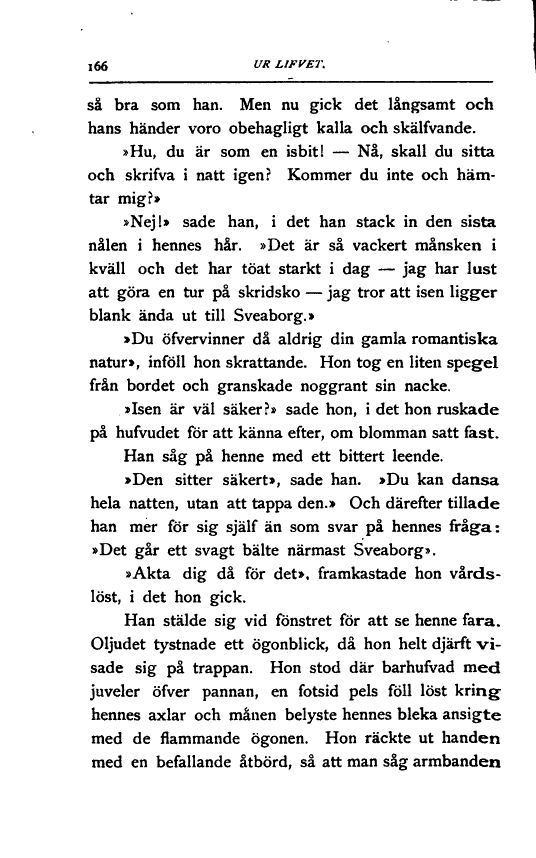 166 UR LIFVET.

så bra som han. Men nu gick det långsamt och hans händer voro obehagligt kalla och skälfvande.

»Hu, du är som en isbit! — Nå, skall du sitta och skrifva i natt igen? Kommer du inte och hämtar mig?»

»Nej!» sade han, i det han stack in den sista nålen i hennes hår. »Det är så vackert månsken i kväll och det har töat starkt i dag — jag har lust att göra en tur på skridsko — jag tror att isen ligger blank ända ut till Sveaborg.»

»Du öfvervinner då aldrig din gamla romantiska natur», inföll hon skrattande. Hon tog en liten spegel från bordet och granskade noggrant sin nacke.

»Isen är väl säker?» sade hon, i det hon ruskade på hufvudet för att känna efter, om blomman satt fast.

Han såg på henne med ett bittert leende.

»Den sitter säkert», sade han. »Du kan dansa hela natten, utan att tappa den.» Och därefter tillade han mer för sig själf än som svar på hennes fråga: »Det går ett svagt bälte närmast Sveaborg».

»Akta dig då för det», framkastade hon vårdslöst, i det hon gick.

Han stälde sig vid fönstret för att se henne fara. Oljudet tystnade ett ögonblick, då hon helt djärft visade sig på trappan. Hon stod där barhufvad med juveler öfver pannan, en fotsid pels föll löst kring hennes axlar och månen belyste hennes bleka ansigte med de flammande ögonen. Hon räckte ut handen med en befallande åtbörd, så att man såg armbanden